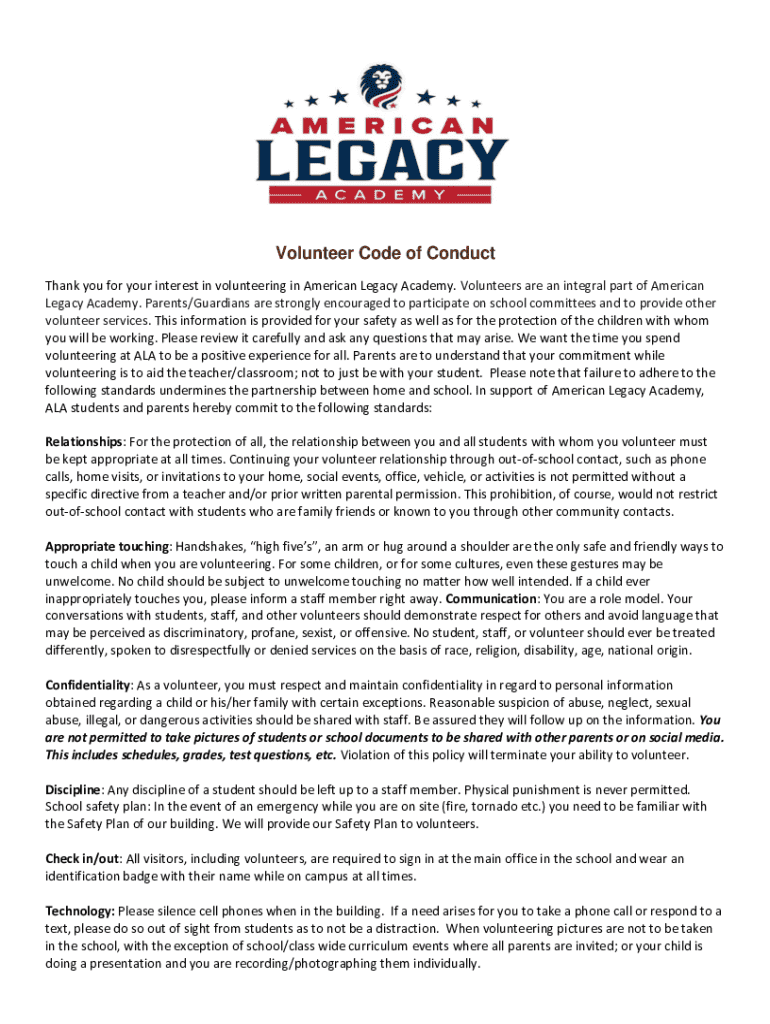 AMERICAN
LEGACY
ACADEMY

Volunteer Code of Conduct

Thank you for your interest in volunteering in American Legacy Academy. Volunteers are an integral part of American Legacy Academy. Parents/Guardians are strongly encouraged to participate on school committees and to provide other volunteer services. This information is provided for your safety as well as for the protection of the children with whom you will be working. Please review it carefully and ask any questions that may arise. We want the time you spend volunteering at ALA to be a positive experience for all. Parents are to understand that your commitment while volunteering is to aid the teacher/classroom; not to just be with your student. Please note that failure to adhere to the following standards undermines the partnership between home and school. In support of American Legacy Academy, ALA students and parents hereby commit to the following standards:

Relationships: For the protection of all, the relationship between you and all students with whom you volunteer must be kept appropriate at all times. Continuing your volunteer relationship through out-of-school contact, such as phone calls, home visits, or invitations to your home, social events, office, vehicle, or activities is not permitted without a specific directive from a teacher and/or prior written parental permission. This prohibition, of course, would not restrict out-of-school contact with students who are family friends or known to you through other community contacts.

Appropriate touching: Handshakes, "high five's", an arm or hug around a shoulder are the only safe and friendly ways to touch a child when you are volunteering. For some children, or for some cultures, even these gestures may be unwelcome. No child should be subject to unwelcome touching no matter how well intended. If a child ever inappropriately touches you, please inform a staff member right away. Communication: You are a role model. Your conversations with students, staff, and other volunteers should demonstrate respect for others and avoid language that may be perceived as discriminatory, profane, sexist, or offensive. No student, staff, or volunteer should ever be treated differently, spoken to disrespectfully or denied services on the basis of race, religion, disability, age, national origin.

Confidentiality: As a volunteer, you must respect and maintain confidentiality in regard to personal information obtained regarding a child or his/her family with certain exceptions. Reasonable suspicion of abuse, neglect, sexual abuse, illegal, or dangerous activities should be shared with staff. Be assured they will follow up on the information. You are not permitted to take pictures of students or school documents to be shared with other parents or on social media. This includes schedules, grades, test questions, etc. Violation of this policy will terminate your ability to volunteer.

Discipline: Any discipline of a student should be left up to a staff member. Physical punishment is never permitted. School safety plan: In the event of an emergency while you are on site (fire, tornado etc.) you need to be familiar with the Safety Plan of our building. We will provide our Safety Plan to volunteers.

Check in/out: All visitors, including volunteers, are required to sign in at the main office in the school and wear an identification badge with their name while on campus at all times.

Technology: Please silence cell phones when in the building. If a need arises for you to take a phone call or respond to a text, please do so out of sight from students as to not be a distraction. When volunteering pictures are not to be taken in the school, with the exception of school/class wide curriculum events where all parents are invited; or your child is doing a presentation and you are recording/photographing them individually.